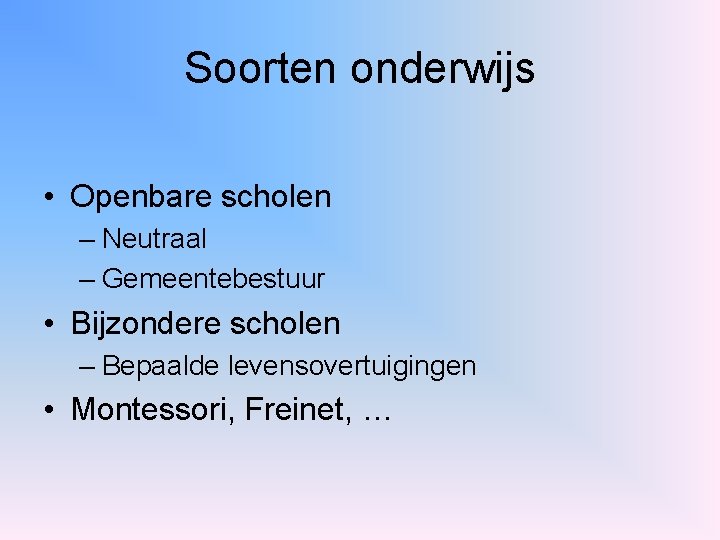 Soorten onderwijs

• Openbare scholen
  – Neutraal
  – Gemeentebestuur
• Bijzondere scholen
  – Bepaalde levensovertuigingen
• Montessori, Freinet, …